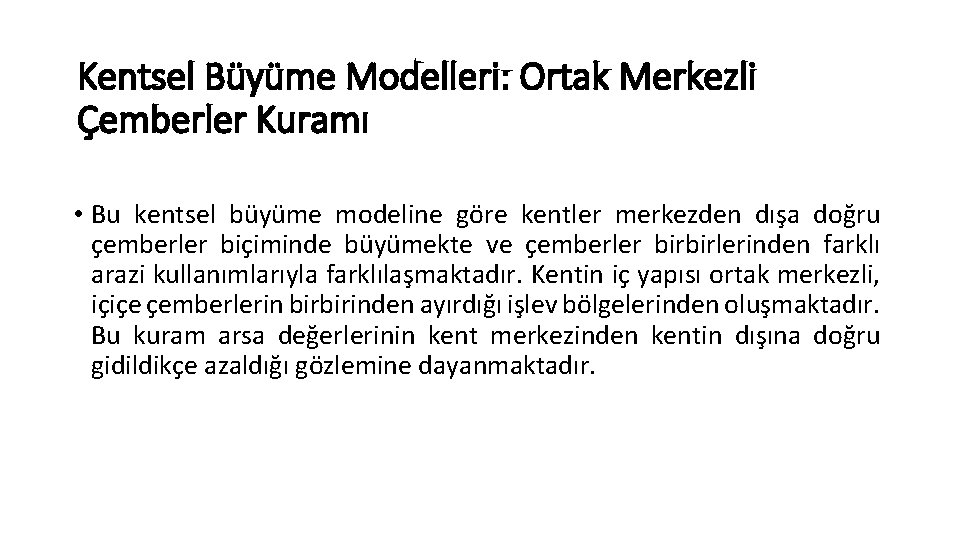 Kentsel Büyüme Modelleri: Ortak Merkezli Çemberler Kuramı

• Bu kentsel büyüme modeline göre kentler merkezden dışa doğru çemberler biçiminde büyümekte ve çemberler birbirlerinden farklı arazi kullanımlarıyla farklılaşmaktadır. Kentin iç yapısı ortak merkezli, içiçe çemberlerin birbirinden ayırdığı işlev bölgelerinden oluşmaktadır. Bu kuram arsa değerlerinin kent merkezinden kentin dışına doğru gidildikçe azaldığı gözlemine dayanmaktadır.